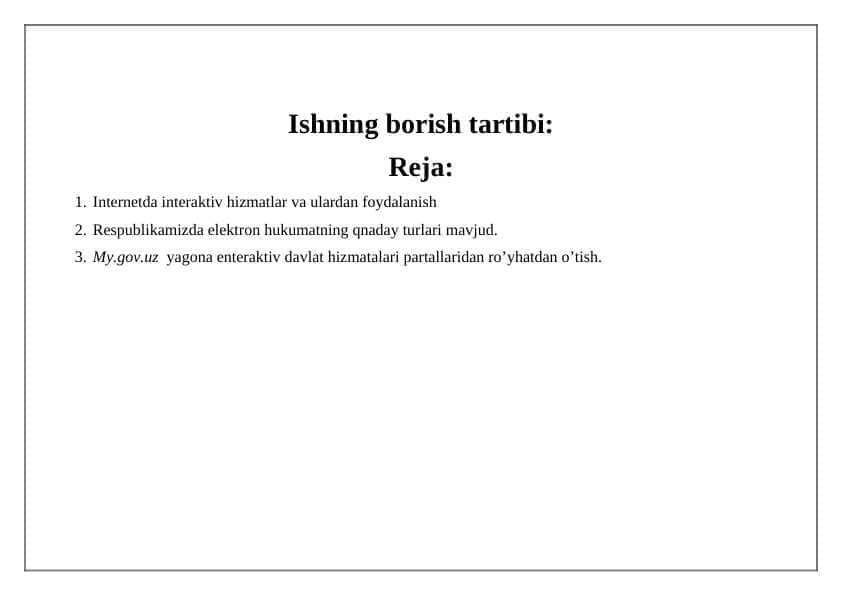 Ishning borish tartibi:

Reja:

1. Internetda interaktiv hizmatlar va ulardan foydalanish
2. Respublikamizda elektron hukumatning qnaday turlari mavjud.
3. My.gov.uz yagona enteraktiv davlat hizmatalari partallaridan ro’yhatdan o’tish.